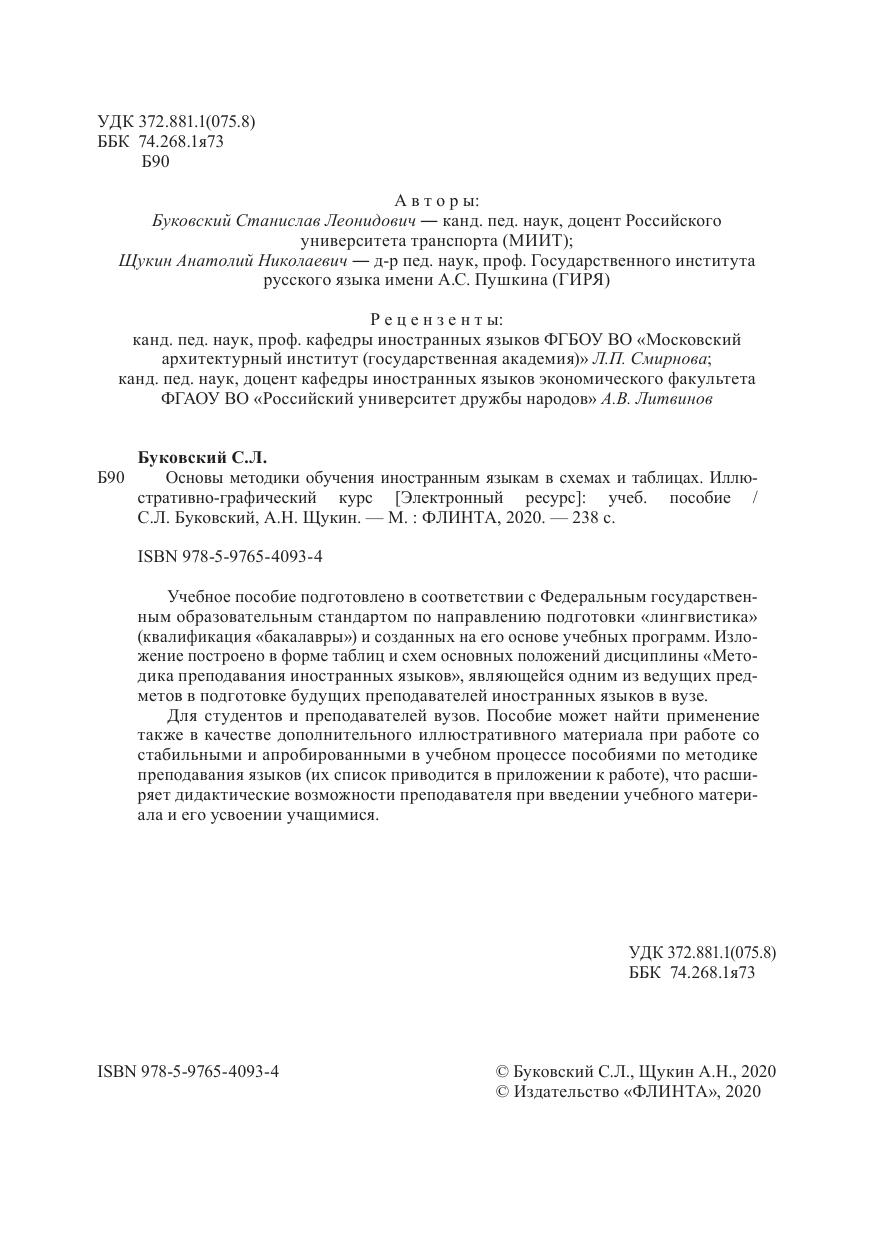 УДК 372.881.1(075.8)
ББК 74.268.1я73
Б90

Авторы:
Буковский Станислав Леонидович — канд. пед. наук, доцент Российского университета транспорта (МИИТ);
Щукин Анатолий Николаевич — д-р пед. наук, проф. Государственного института русского языка имени А.С. Пушкина (ГИРЯ)

Рецензенты:
канд. пед. наук, проф. кафедры иностранных языков ФГБОУ ВО «Московский архитектурный институт (государственная академия)» Л.П. Смирнова;
канд. пед. наук, доцент кафедры иностранных языков экономического факультета ФГАОУ ВО «Российский университет дружбы народов» А.В. Литвинов

Буковский С.Л.
Б90 Основы методики обучения иностранным языкам в схемах и таблицах. Иллюстративно-графический курс [Электронный ресурс]: учеб. пособие / С.Л. Буковский, А.Н. Щукин. — М. : ФЛИНТА, 2020. — 238 с.

ISBN 978-5-9765-4093-4

Учебное пособие подготовлено в соответствии с Федеральным государственным образовательным стандартом по направлению подготовки «лингвистика» (квалификация «бакалавры») и созданных на его основе учебных программ. Изложение построено в форме таблиц и схем основных положений дисциплины «Методика преподавания иностранных языков», являющейся одним из ведущих предметов в подготовке будущих преподавателей иностранных языков в вузе.

Для студентов и преподавателей вузов. Пособие может найти применение также в качестве дополнительного иллюстративного материала при работе со стабильными и апробированными в учебном процессе пособиями по методике преподавания языков (их список приводится в приложении к работе), что расширяет дидактические возможности преподавателя при введении учебного материала и его усвоении учащимися.

УДК 372.881.1(075.8)
ББК 74.268.1я73

ISBN 978-5-9765-4093-4

© Буковский С.Л., Щукин А.Н., 2020
© Издательство «ФЛИНТА», 2020